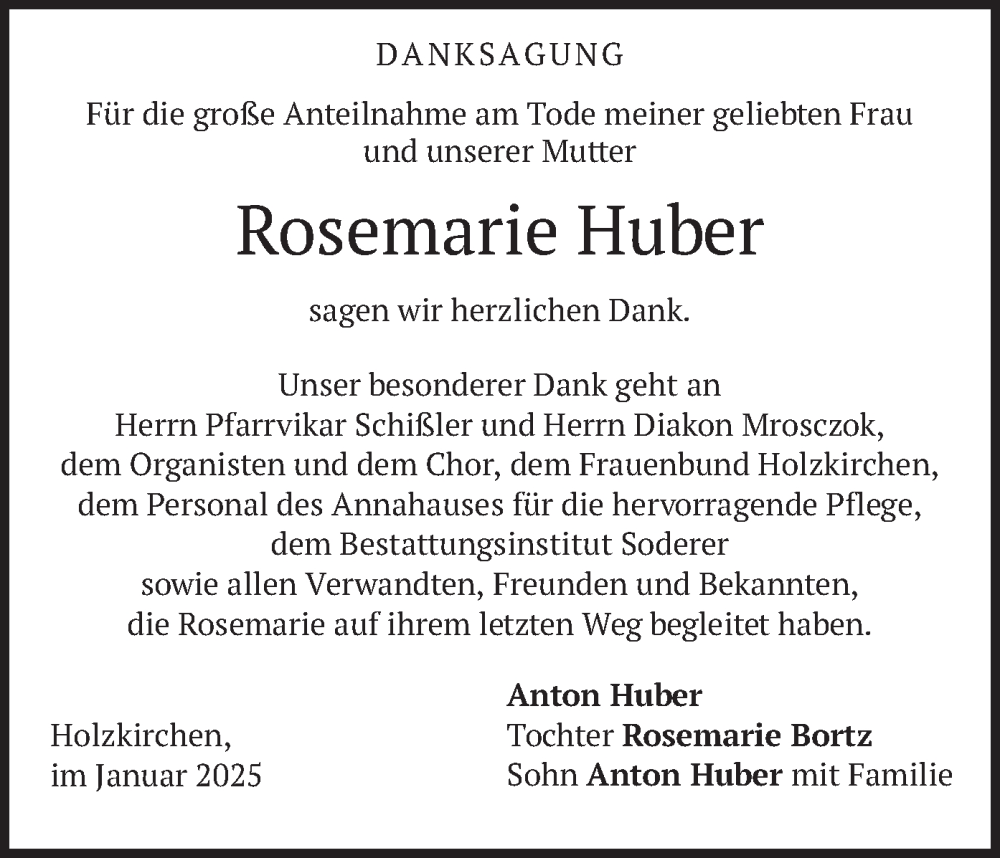 DANKSAGUNG

Für die große Anteilnahme am Tode meiner geliebten Frau und unserer Mutter

Rosemarie Huber

sagen wir herzlichen Dank.

Unser besonderer Dank geht an
Herrn Pfarrvikar Schißler und Herrn Diakon Mrosczok,
dem Organisten und dem Chor, dem Frauenbund Holzkirchen,
dem Personal des Annahauses für die hervorragende Pflege,
dem Bestattungsinstitut Soderer
sowie allen Verwandten, Freunden und Bekannten,
die Rosemarie auf ihrem letzten Weg begleitet haben.

Holzkirchen,
im Januar 2025

Anton Huber
Tochter Rosemarie Bortz
Sohn Anton Huber mit Familie